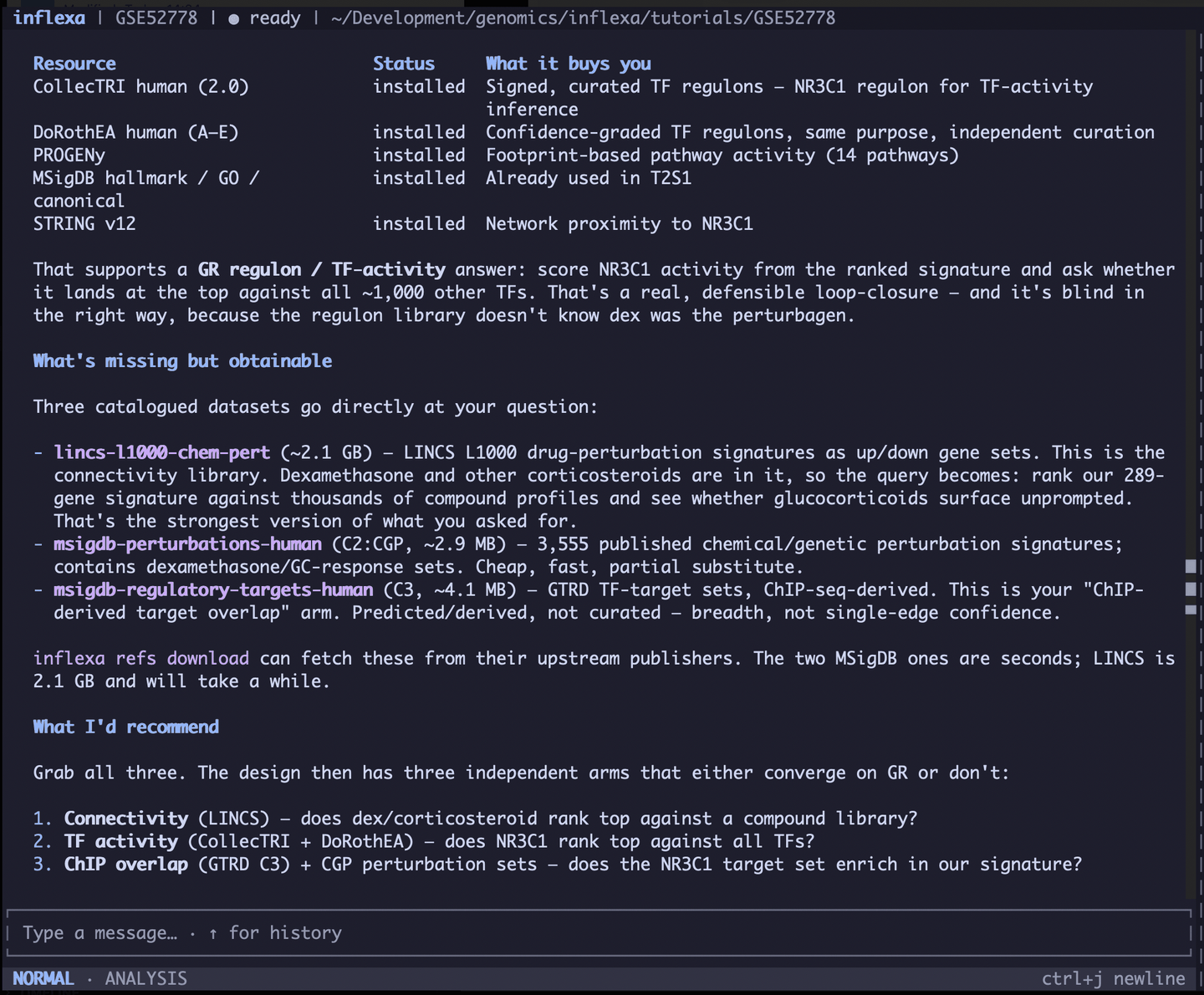 inflexa | GSE52778 | ● ready | ~/Development/genomics/inflexa/tutorials/GSE52778

| Resource | Status | What it buys you |
|---|---|---|
| CollecTRI human (2.0) | installed | Signed, curated TF regulons — NR3C1 regulon for TF-activity inference |
| DoRothEA human (A–E) | installed | Confidence-graded TF regulons, same purpose, independent curation |
| PROGENy | installed | Footprint-based pathway activity (14 pathways) |
| MSigDB hallmark / GO / canonical | installed | Already used in T2S1 |
| STRING v12 | installed | Network proximity to NR3C1 |

That supports a GR regulon / TF-activity answer: score NR3C1 activity from the ranked signature and ask whether it lands at the top against all ~1,000 other TFs. That's a real, defensible loop-closure — and it's blind in the right way, because the regulon library doesn't know dex was the perturbagen.

What's missing but obtainable

Three catalogued datasets go directly at your question:

- lincs-l1000-chem-pert (~2.1 GB) — LINCS L1000 drug-perturbation signatures as up/down gene sets. This is the connectivity library. Dexamethasone and other corticosteroids are in it, so the query becomes: rank our 289-gene signature against thousands of compound profiles and see whether glucocorticoids surface unprompted. That's the strongest version of what you asked for.
- msigdb-perturbations-human (C2:CGP, ~2.9 MB) — 3,555 published chemical/genetic perturbation signatures; contains dexamethasone/GC-response sets. Cheap, fast, partial substitute.
- msigdb-regulatory-targets-human (C3, ~4.1 MB) — GTRD TF-target sets, ChIP-seq-derived. This is your "ChIP-derived target overlap" arm. Predicted/derived, not curated — breadth, not single-edge confidence.

inflexa refs download can fetch these from their upstream publishers. The two MSigDB ones are seconds; LINCS is 2.1 GB and will take a while.

What I'd recommend

Grab all three. The design then has three independent arms that either converge on GR or don't:

1. Connectivity (LINCS) — does dex/corticosteroid rank top against a compound library?
2. TF activity (CollecTRI + DoRothEA) — does NR3C1 rank top against all TFs?
3. ChIP overlap (GTRD C3) + CGP perturbation sets — does the NR3C1 target set enrich in our signature?

Type a message… · ↑ for history

NORMAL · ANALYSIS ctrl+j newline